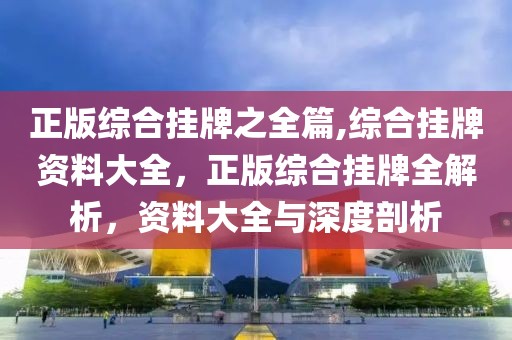 正版综合挂牌之全篇,综合挂牌资料大全，正版综合挂牌全解析，资料大全与深度剖析